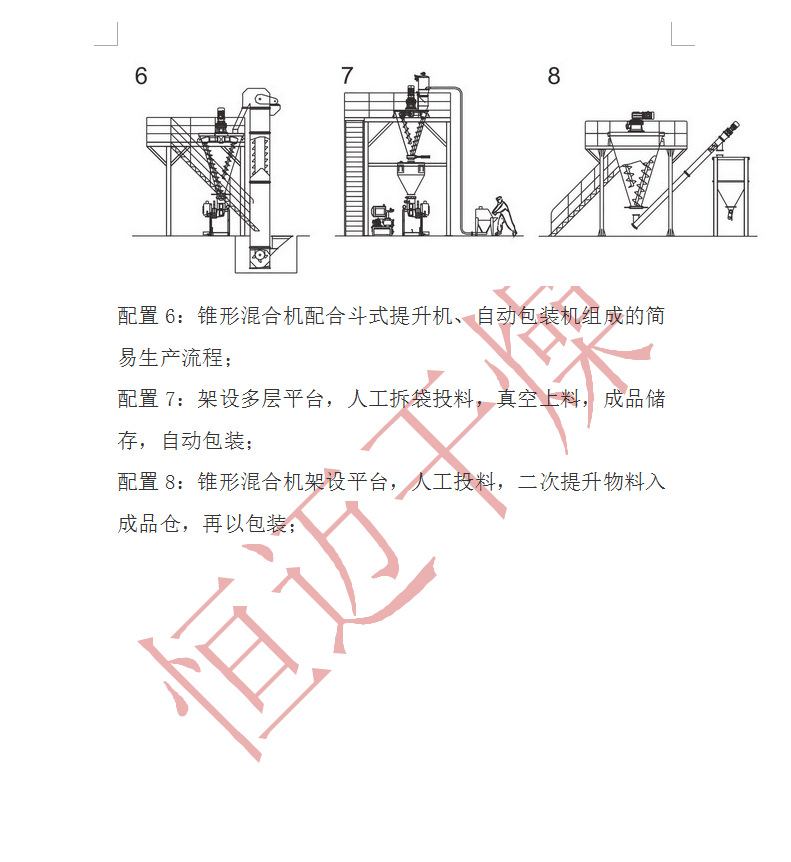 6

7

8

配置6：锥形混合机配合斗式提升机、自动包装机组成的简易生产流程；

配置7：架设多层平台，人工拆袋投料，真空上料，成品储存，自动包装；

配置8：锥形混合机架设平台，人工投料，二次提升物料入成品仓，再以包装；

恒迈干燥